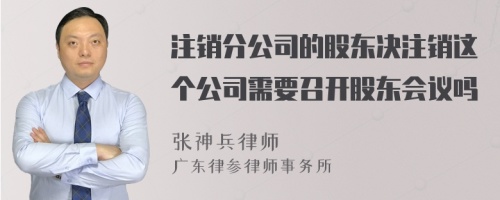 注销分公司的股东决注销这个公司需要召开股东会议吗

张神兵律师
广东律参律师事务所